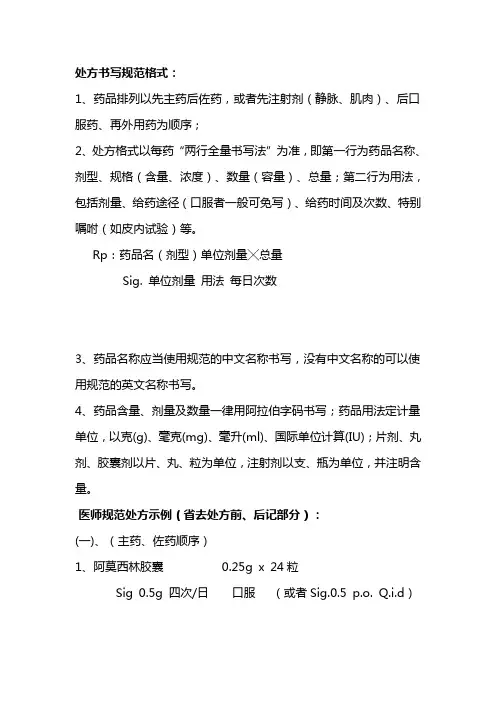 处方书写规范格式：

1、药品排列以先主药后佐药，或者先注射剂（静脉、肌肉）、后口服药、再外用药为顺序；

2、处方格式以每药“两行全量书写法”为准，即第一行为药品名称、剂型、规格（含量、浓度）、数量（容量）、总量；第二行为用法，包括剂量、给药途径（口服者一般可免写）、给药时间及次数、特别嘱咐（如皮内试验）等。

Rp：药品名（剂型）单位剂量╳总量

Sig. 单位剂量 用法 每日次数

3、药品名称应当使用规范的中文名称书写，没有中文名称的可以使用规范的英文名称书写。

4、药品含量、剂量及数量一律用阿拉伯字码书写；药品用法定计量单位，以克(g)、毫克(mg)、毫升(ml)、国际单位计算(IU)；片剂、丸剂、胶囊剂以片、丸、粒为单位，注射剂以支、瓶为单位，并注明含量。

医师规范处方示例（省去处方前、后记部分）：

(一)、（主药、佐药顺序）

1、阿莫西林胶囊 0.25g x 24 粒

Sig 0.5g 四次/日 口服 （或者 Sig.0.5 p.o. Q.i.d）